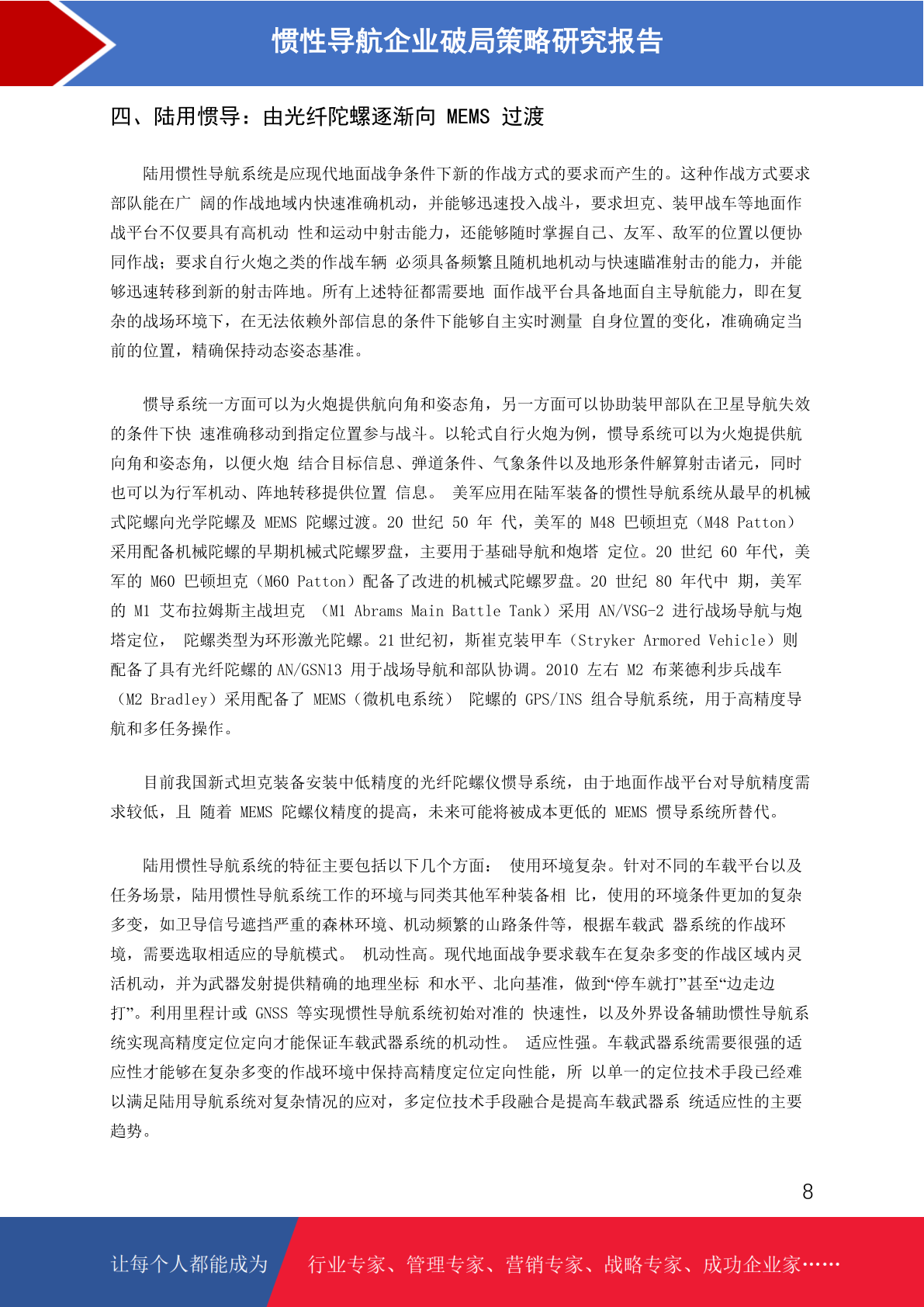 惯性导航企业破局策略研究报告

四、陆用惯导：由光纤陀螺逐渐向 MEMS 过渡

陆用惯性导航系统是应现代地面战争条件下新的作战方式的要求而产生的。这种作战方式要求部队能在广 阔的作战地域内快速准确机动，并能够迅速投入战斗，要求坦克、装甲战车等地面作战平台不仅要具有高机动 性和运动中射击能力，还能够随时掌握自己、友军、敌军的位置以便协同作战；要求自行火炮之类的作战车辆 必须具备频繁且随机地机动与快速瞄准射击的能力，并能够迅速转移到新的射击阵地。所有上述特征都需要地 面作战平台具备地面自主导航能力，即在复杂的战场环境下，在无法依赖外部信息的条件下能够自主实时测量 自身位置的变化，准确确定当前的位置，精确保持动态姿态基准。

惯导系统一方面可以为火炮提供航向角和姿态角，另一方面可以协助装甲部队在卫星导航失效的条件下快 速准确移动到指定位置参与战斗。以轮式自行火炮为例，惯导系统可以为火炮提供航向角和姿态角，以便火炮 结合目标信息、弹道条件、气象条件以及地形条件解算射击诸元，同时也可以为行军机动、阵地转移提供位置 信息。 美军应用在陆军装备的惯性导航系统从最早的机械式陀螺向光学陀螺及 MEMS 陀螺过渡。20 世纪 50 年 代，美军的 M48 巴顿坦克（M48 Patton）采用配备机械陀螺的早期机械式陀螺罗盘，主要用于基础导航和炮塔 定位。20 世纪 60 年代，美军的 M60 巴顿坦克（M60 Patton）配备了改进的机械式陀螺罗盘。20 世纪 80 年代中 期，美军的 M1 艾布拉姆斯主战坦克 （M1 Abrams Main Battle Tank）采用 AN/VSG-2 进行战场导航与炮塔定位， 陀螺类型为环形激光陀螺。21 世纪初，斯崔克装甲车（Stryker Armored Vehicle）则配备了具有光纤陀螺的 AN/GSN13 用于战场导航和部队协调。2010 左右 M2 布莱德利步兵战车（M2 Bradley）采用配备了 MEMS（微机电系统） 陀螺的 GPS/INS 组合导航系统，用于高精度导航和多任务操作。

目前我国新式坦克装备安装中低精度的光纤陀螺仪惯导系统，由于地面作战平台对导航精度需求较低，且 随着 MEMS 陀螺仪精度的提高，未来可能将被成本更低的 MEMS 惯导系统所替代。

陆用惯性导航系统的特征主要包括以下几个方面： 使用环境复杂。针对不同的车载平台以及任务场景，陆用惯性导航系统工作的环境与同类其他军种装备相 比，使用的环境条件更加的复杂多变，如卫导信号遮挡严重的森林环境、机动频繁的山路条件等，根据车载武 器系统的作战环境，需要选取相适应的导航模式。 机动性高。现代地面战争要求载车在复杂多变的作战区域内灵活机动，并为武器发射提供精确的地理坐标 和水平、北向基准，做到“停车就打”甚至“边走边打”。利用里程计或 GNSS 等实现惯性导航系统初始对准的 快速性，以及外界设备辅助惯性导航系统实现高精度定位定向才能保证车载武器系统的机动性。 适应性强。车载武器系统需要很强的适应性才能够在复杂多变的作战环境中保持高精度定位定向性能，所 以单一的定位技术手段已经难以满足陆用导航系统对复杂情况的应对，多定位技术手段融合是提高车载武器系 统适应性的主要趋势。

8

让每个人都能成为 行业专家、管理专家、营销专家、战略专家、成功企业家……